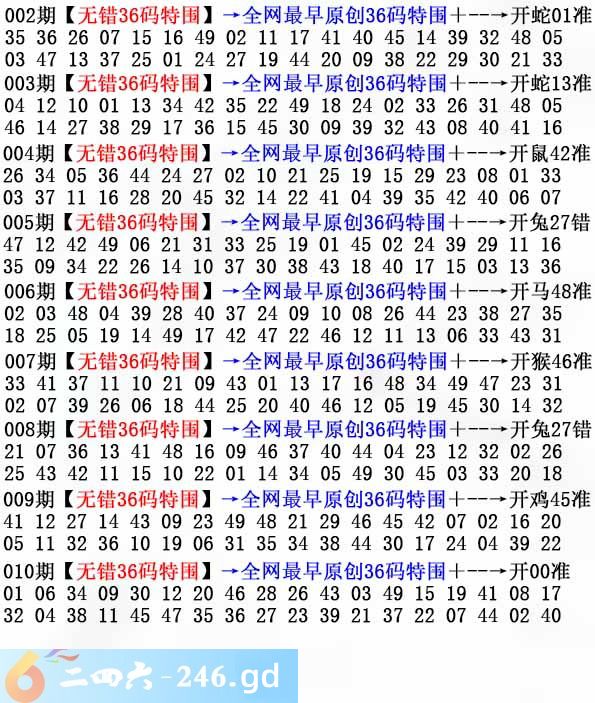 002期【无错36码特围】→全网最早原创36码特围+--→开蛇01准
35 36 26 07 15 16 49 02 11 17 41 40 45 14 39 32 48 05
03 47 13 37 25 01 24 27 19 44 20 09 38 22 29 30 21 33

003期【无错36码特围】→全网最早原创36码特围+--→开蛇13准
04 12 10 01 13 34 42 35 22 49 18 24 02 33 26 31 48 05
46 14 27 38 29 17 36 15 45 30 09 39 32 43 08 40 41 16

004期【无错36码特围】→全网最早原创36码特围+--→开鼠42准
26 34 05 36 44 24 27 02 10 21 25 19 15 29 23 08 01 33
03 37 11 16 28 20 45 32 14 22 41 04 39 35 42 40 06 07

005期【无错36码特围】→全网最早原创36码特围+--→开兔27错
47 12 42 49 06 21 31 33 25 19 01 45 02 24 39 29 11 16
35 09 34 22 26 14 10 37 30 38 43 18 40 17 15 03 13 36

006期【无错36码特围】→全网最早原创36码特围+--→开马48准
02 03 48 04 39 28 40 37 24 09 10 08 26 44 23 38 27 35
18 25 05 19 14 49 17 42 47 22 46 12 11 13 06 33 43 31

007期【无错36码特围】→全网最早原创36码特围+--→开猴46准
33 41 37 11 10 21 09 43 01 13 17 16 48 34 49 47 23 31
02 07 39 26 06 18 44 25 20 40 46 12 05 19 45 30 14 32

008期【无错36码特围】→全网最早原创36码特围+--→开兔27错
21 07 36 13 41 48 16 09 46 37 40 44 04 23 12 32 02 26
25 43 42 11 15 10 22 01 14 34 05 49 30 45 03 33 20 18

009期【无错36码特围】→全网最早原创36码特围+--→开鸡45准
41 12 27 14 43 09 23 49 48 21 29 46 45 42 07 02 16 20
05 11 32 36 10 19 06 31 35 34 38 44 30 17 24 04 39 22

010期【无错36码特围】→全网最早原创36码特围+--→开00准
01 06 34 09 30 12 20 46 28 26 43 03 49 15 19 41 08 17
32 04 38 11 45 47 35 36 27 23 39 21 37 22 07 44 02 40

二四六-246.gd